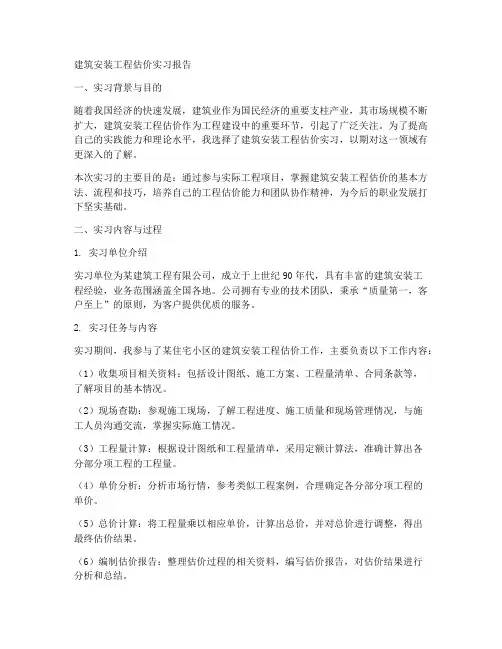 建筑安装工程估价实习报告

一、实习背景与目的

随着我国经济的快速发展，建筑业作为国民经济的重要支柱产业，其市场规模不断扩大，建筑安装工程估价作为工程建设中的重要环节，引起了广泛关注。为了提高自己的实践能力和理论水平，我选择了建筑安装工程估价实习，以期对这一领域有更深入的了解。

本次实习的主要目的是：通过参与实际工程项目，掌握建筑安装工程估价的基本方法、流程和技巧，培养自己的工程估价能力和团队协作精神，为今后的职业发展打下坚实基础。

二、实习内容与过程

1. 实习单位介绍

实习单位为某建筑工程有限公司，成立于上世纪90年代，具有丰富的建筑安装工程经验，业务范围涵盖全国各地。公司拥有专业的技术团队，秉承“质量第一，客户至上”的原则，为客户提供优质的服务。

2. 实习任务与内容

实习期间，我参与了某住宅小区的建筑安装工程估价工作，主要负责以下工作内容：

（1）收集项目相关资料：包括设计图纸、施工方案、工程量清单、合同条款等，了解项目的基本情况。

（2）现场查勘：参观施工现场，了解工程进度、施工质量和现场管理情况，与施工人员沟通交流，掌握实际施工情况。

（3）工程量计算：根据设计图纸和工程量清单，采用定额计算法，准确计算出各分部分项工程的工程量。

（4）单价分析：分析市场行情，参考类似工程案例，合理确定各分部分项工程的单价。

（5）总价计算：将工程量乘以相应单价，计算出总价，并对总价进行调整，得出最终估价结果。

（6）编制估价报告：整理估价过程的相关资料，编写估价报告，对估价结果进行分析和总结。